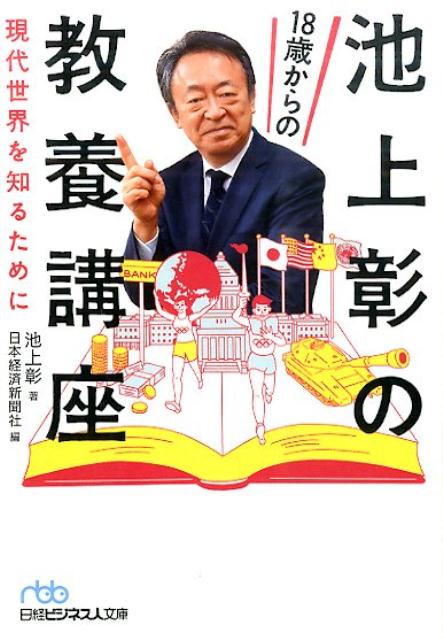 池上彰の
18歳からの
教養講座

現代世界を知るために

BANK

池上彰 著
日本経済新聞社 編

nbb
日経ビジネス人文庫